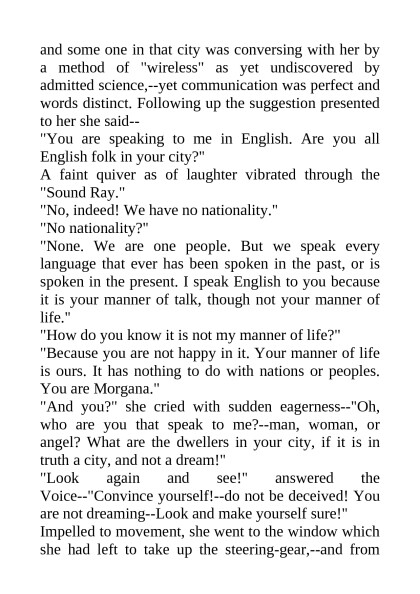 and some one in that city was conversing with her by a method of "wireless" as yet undiscovered by admitted science,--yet communication was perfect and words distinct. Following up the suggestion presented to her she said--
"You are speaking to me in English. Are you all English folk in your city?"
A faint quiver as of laughter vibrated through the "Sound Ray."
"No, indeed! We have no nationality."
"No nationality?"
"None. We are one people. But we speak every language that ever has been spoken in the past, or is spoken in the present. I speak English to you because it is your manner of talk, though not your manner of life."
"How do you know it is not my manner of life?"
"Because you are not happy in it. Your manner of life is ours. It has nothing to do with nations or peoples. You are Morgana."
"And you?" she cried with sudden eagerness--"Oh, who are you that speak to me?--man, woman, or angel? What are the dwellers in your city, if it is in truth a city, and not a dream!"
"Look again and see!" answered the Voice--"Convince yourself!--do not be deceived! You are not dreaming--Look and make yourself sure!"
Impelled to movement, she went to the window which she had left to take up the steering-gear,--and from